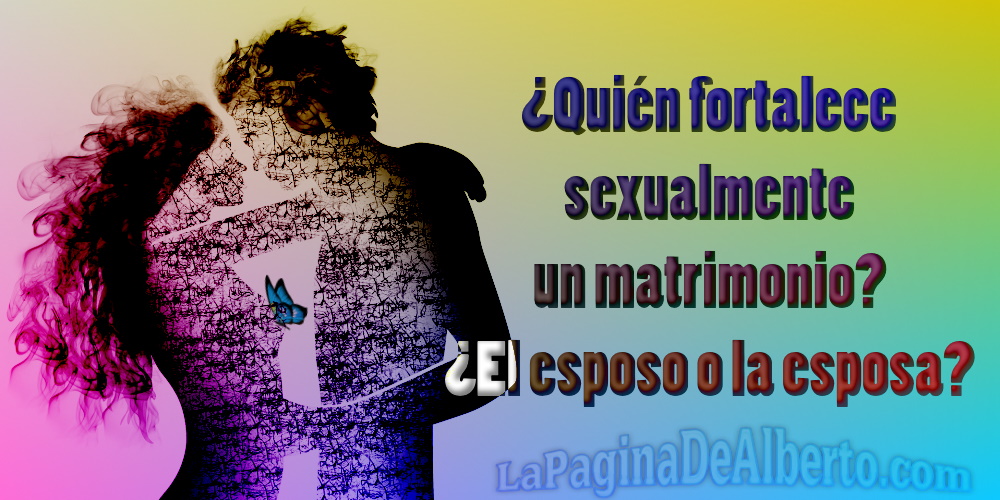 ¿Quién fortalece sexualmente un matrimonio?
¿El esposo o la esposa?

LaPaginaDeAlberto.com